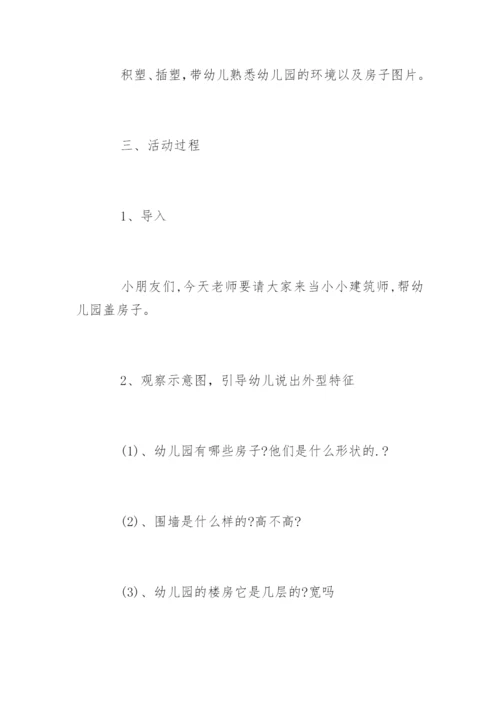 积塑、插塑，带幼儿熟悉幼儿园的环境以及房子图片。

三、活动过程

1、导入

小朋友们,今天老师要请大家来当小小建筑师,帮幼儿园盖房子。

2、观察示意图，引导幼儿说出外型特征

(1)、幼儿园有哪些房子?他们是什么形状的.?

(2)、围墙是什么样的?高不高?

(3)、幼儿园的楼房它是几层的?宽吗